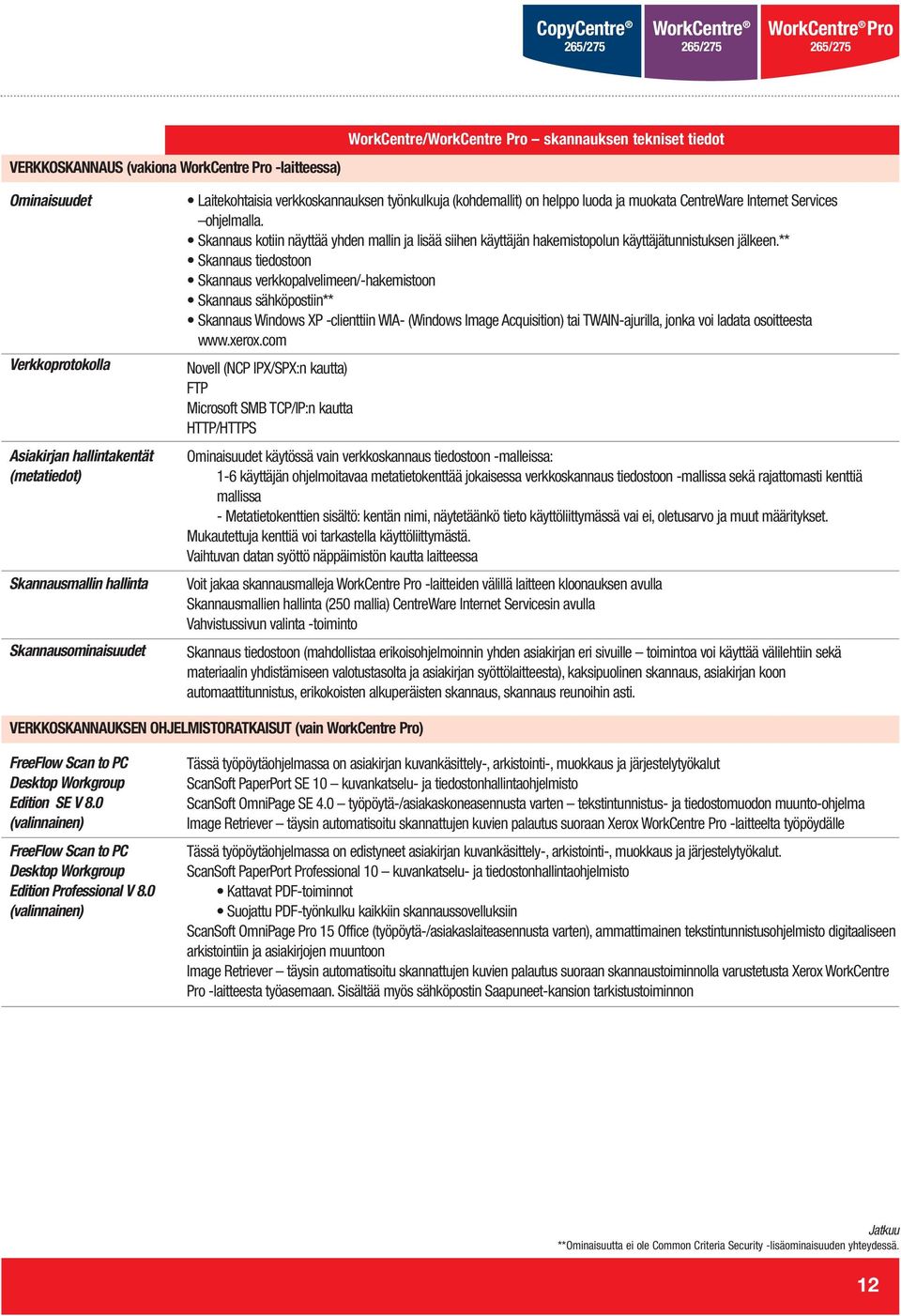 CopyCentre® 265/275 WorkCentre® 265/275 WorkCentre® Pro 265/275

WorkCentre/WorkCentre Pro – skannauksen tekniset tiedot

VERKKOSKANNAUS (vakiona WorkCentre Pro -laitteessa)

| | |
|---|---|
| Ominaisuudet | • Laitekohtaisia verkkoskannauksen työnkulkuja (kohdemallit) on helppo luoda ja muokata CentreWare Internet Services –ohjelmalla. • Skannaus kotiin näyttää yhden mallin ja lisää siihen käyttäjän hakemistopolun käyttäjätunnistuksen jälkeen.** • Skannaus tiedostoon • Skannaus verkkopalvelimeen/-hakemistoon • Skannaus sähköpostiin** • Skannaus Windows XP -clienttiin WIA- (Windows Image Acquisition) tai TWAIN-ajurilla, jonka voi ladata osoitteesta www.xerox.com |
| Verkkoprotokolla | Novell (NCP IPX/SPX:n kautta) FTP Microsoft SMB TCP/IP:n kautta HTTP/HTTPS |
| Asiakirjan hallintakentät (metatiedot) | Ominaisuudet käytössä vain verkkoskannaus tiedostoon -malleissa: 1-6 käyttäjän ohjelmoitavaa metatietokenttää jokaisessa verkkoskannaus tiedostoon -mallissa sekä rajattomasti kenttiä mallissa - Metatietokenttien sisältö: kentän nimi, näytetäänkö tieto käyttöliittymässä vai ei, oletusarvo ja muut määritykset. Mukautettuja kenttiä voi tarkastella käyttöliittymästä. Vaihtuvan datan syöttö näppäimistön kautta laitteessa |
| Skannausmallin hallinta | Voit jakaa skannausmalleja WorkCentre Pro -laitteiden välillä laitteen kloonauksen avulla Skannausmallien hallinta (250 mallia) CentreWare Internet Servicesin avulla Vahvistussivun valinta -toiminto |
| Skannausominaisuudet | Skannaus tiedostoon (mahdollistaa erikoisohjelmoinnin yhden asiakirjan eri sivuille – toimintoa voi käyttää välilehtiin sekä materiaalin yhdistämiseen valotustasolta ja asiakirjan syöttölaitteesta), kaksipuolinen skannaus, asiakirjan koon automaattitunnistus, erikokoisten alkuperäisten skannaus, skannaus reunoihin asti. |

VERKKOSKANNAUKSEN OHJELMISTORATKAISUT (vain WorkCentre Pro)

| | |
|---|---|
| FreeFlow Scan to PC Desktop Workgroup Edition SE V 8.0 (valinnainen) | Tässä työpöytäohjelmassa on asiakirjan kuvankäsittely-, arkistointi-, muokkaus ja järjestelytyökalut ScanSoft PaperPort SE 10 – kuvankatselu- ja tiedostonhallintaohjelmisto ScanSoft OmniPage SE 4.0 – työpöytä-/asiakaskoneasennusta varten – tekstintunnistus- ja tiedostomuodon muunto-ohjelma Image Retriever – täysin automatisoitu skannattujen kuvien palautus suoraan Xerox WorkCentre Pro -laitteelta työpöydälle |
| FreeFlow Scan to PC Desktop Workgroup Edition Professional V 8.0 (valinnainen) | Tässä työpöytäohjelmassa on edistyneet asiakirjan kuvankäsittely-, arkistointi-, muokkaus ja järjestelytyökalut. ScanSoft PaperPort Professional 10 – kuvankatselu- ja tiedostonhallintaohjelmisto • Kattavat PDF-toiminnot • Suojattu PDF-työnkulku kaikkiin skannaussovelluksiin ScanSoft OmniPage Pro 15 Office (työpöytä-/asiakaslaiteasennusta varten), ammattimainen tekstintunnistusohjelmisto digitaaliseen arkistointiin ja asiakirjojen muuntoon Image Retriever – täysin automatisoitu skannattujen kuvien palautus suoraan skannaustoiminnolla varustetusta Xerox WorkCentre Pro -laitteesta työasemaan. Sisältää myös sähköpostin Saapuneet-kansion tarkistustoiminnon |

Jatkuu
**Ominaisuutta ei ole Common Criteria Security -lisäominaisuuden yhteydessä.

12